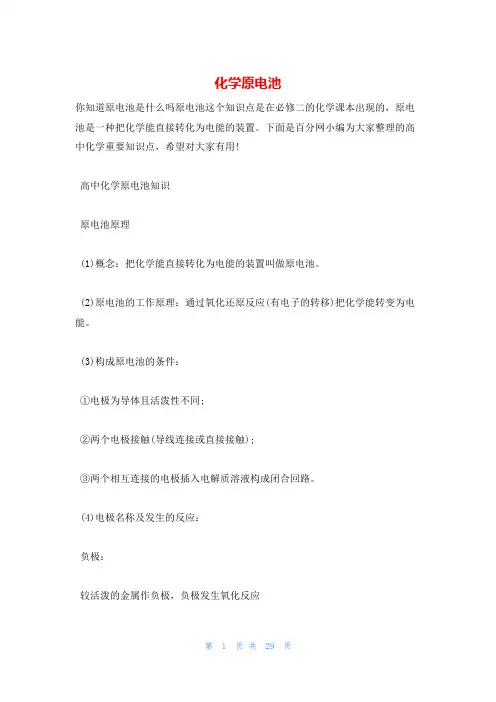 化学原电池

你知道原电池是什么吗原电池这个知识点是在必修二的化学课本出现的，原电池是一种把化学能直接转化为电能的装置。下面是百分网小编为大家整理的高中化学重要知识点，希望对大家有用！

高中化学原电池知识

原电池原理

(1)概念：把化学能直接转化为电能的装置叫做原电池。

(2)原电池的工作原理：通过氧化还原反应(有电子的转移)把化学能转变为电能。

(3)构成原电池的条件：

①电极为导体且活泼性不同；

②两个电极接触(导线连接或直接接触)；

③两个相互连接的电极插入电解质溶液构成闭合回路。

(4)电极名称及发生的反应：

负极：

较活泼的金属作负极，负极发生氧化反应

第 1 页 共 29 页